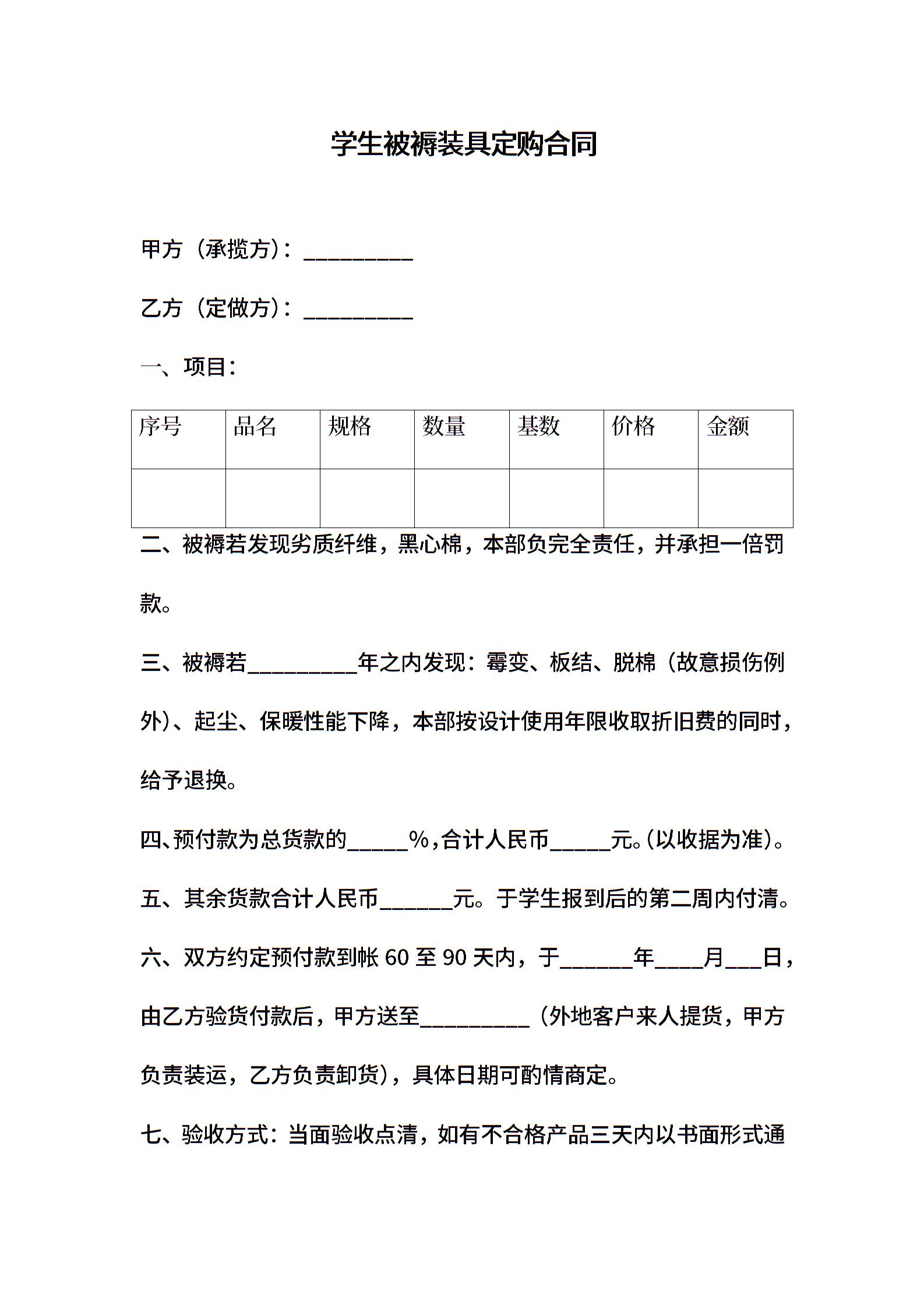 学生被褥装具定购合同

甲方（承揽方）：__________

乙方（定做方）：__________

一、项目：

| 序号 | 品名 | 规格 | 数量 | 基数 | 价格 | 金额 |
|---|---|---|---|---|---|---|
| | | | | | | |

二、被褥若发现劣质纤维，黑心棉，本部负完全责任，并承担一倍罚款。

三、被褥若__________年之内发现：霉变、板结、脱棉（故意损伤例外）、起尘、保暖性能下降，本部按设计使用年限收取折旧费的同时，给予退换。

四、预付款为总货款的_____%，合计人民币_____元。（以收据为准）。

五、其余货款合计人民币______元。于学生报到后的第二周内付清。

六、双方约定预付款到帐 60 至 90 天内，于______年____月___日，由乙方验货付款后，甲方送至__________（外地客户来人提货，甲方负责装运，乙方负责卸货），具体日期可酌情商定。

七、验收方式：当面验收点清，如有不合格产品三天内以书面形式通